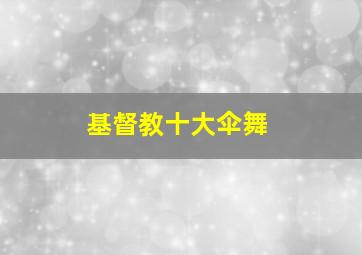 基督教十大伞舞